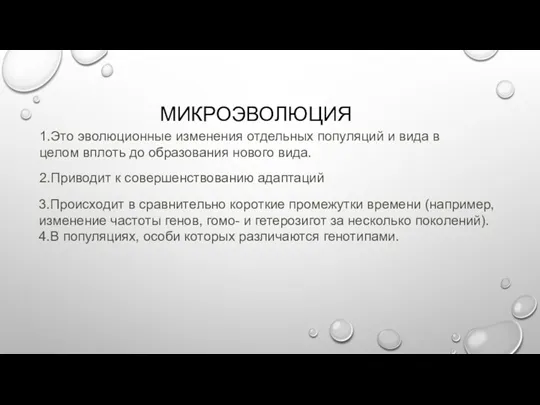 МИКРОЭВОЛЮЦИЯ

1.Это эволюционные изменения отдельных популяций и вида в целом вплоть до образования нового вида.

2.Приводит к совершенствованию адаптаций

3.Происходит в сравнительно короткие промежутки времени (например, изменение частоты генов, гомо- и гетерозигот за несколько поколений).
4.В популяциях, особи которых различаются генотипами.